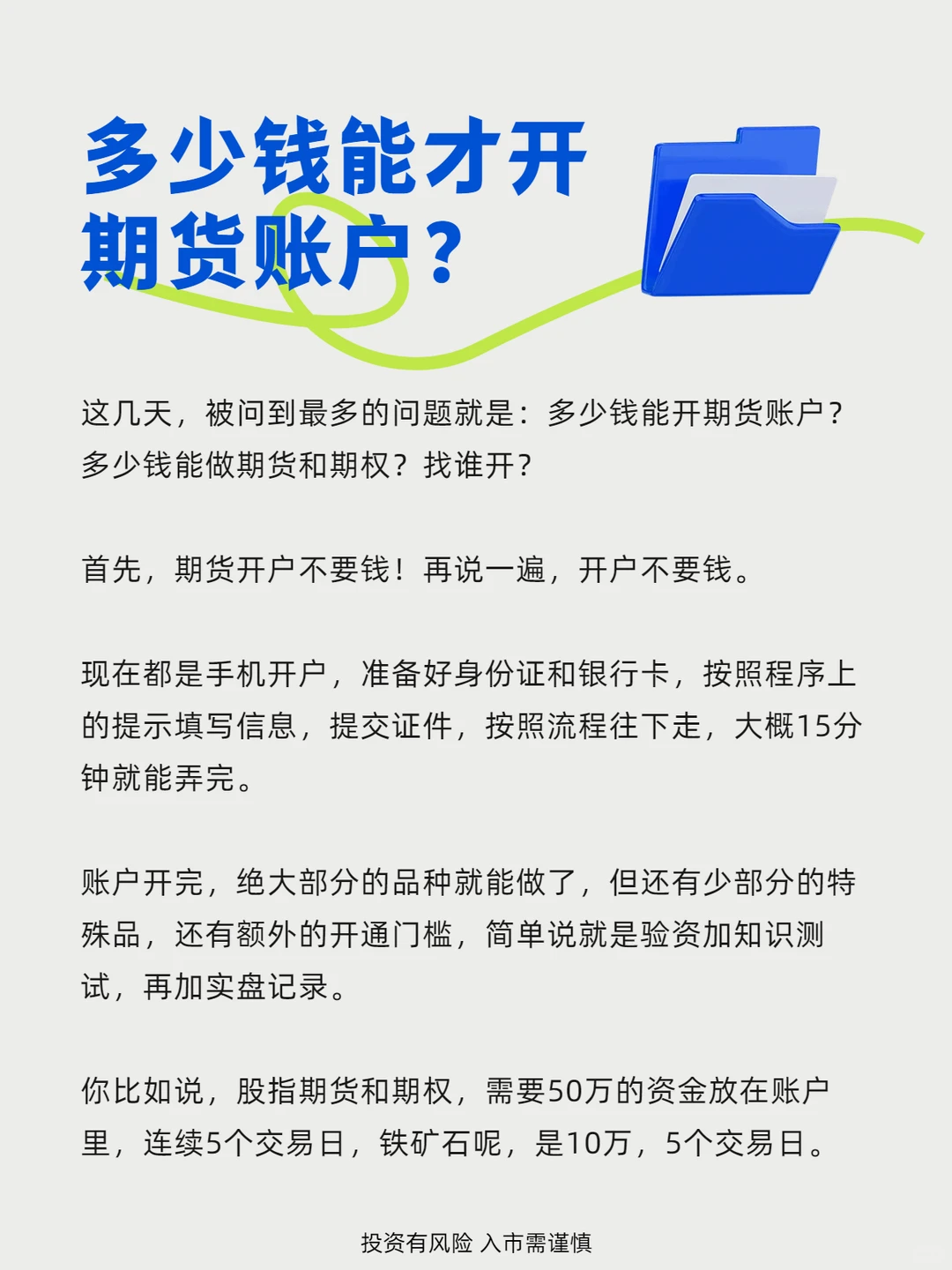 多少钱能才开期货账户？

这几天，被问到最多的问题就是：多少钱能开期货账户？多少钱能做期货和期权？找谁开？

首先，期货开户不要钱！再说一遍，开户不要钱。

现在都是手机开户，准备好身份证和银行卡，按照程序上的提示填写信息，提交证件，按照流程往下走，大概15分钟就能弄完。

账户开完，绝大部分的品种就能做了，但还有少部分的特殊品，还有额外的开通门槛，简单说就是验资加知识测试，再加实盘记录。

你比如说，股指期货和期权，需要50万的资金放在账户里，连续5个交易日，铁矿石呢，是10万，5个交易日。

投资有风险 入市需谨慎